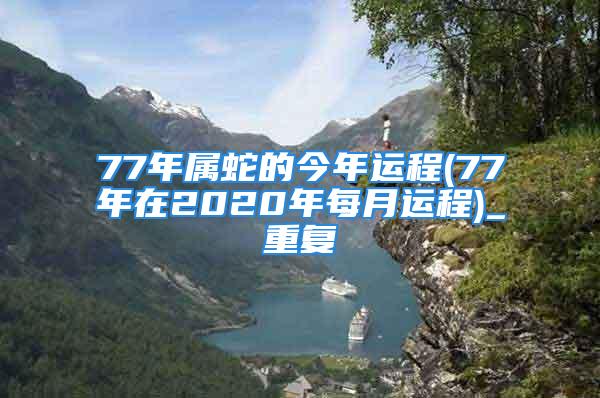 77年属蛇的今年运程(77年在2020年每月运程)_重复